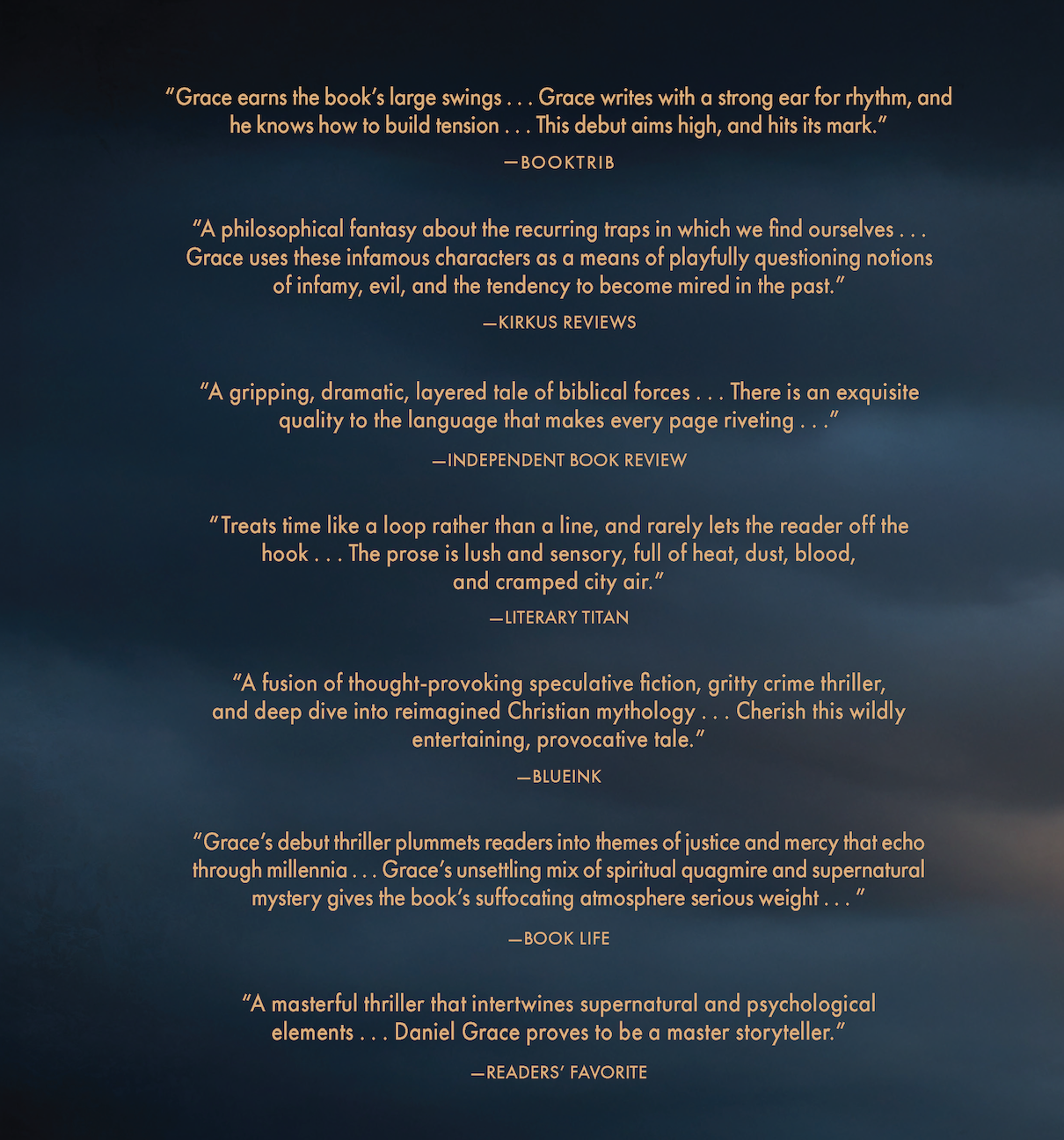 "Grace earns the book's large swings . . . Grace writes with a strong ear for rhythm, and he knows how to build tension . . . This debut aims high, and hits its mark."

—BOOKTRIB

"A philosophical fantasy about the recurring traps in which we find ourselves . . . Grace uses these infamous characters as a means of playfully questioning notions of infamy, evil, and the tendency to become mired in the past."

—KIRKUS REVIEWS

"A gripping, dramatic, layered tale of biblical forces . . . There is an exquisite quality to the language that makes every page riveting . . ."

—INDEPENDENT BOOK REVIEW

"Treats time like a loop rather than a line, and rarely lets the reader off the hook . . . The prose is lush and sensory, full of heat, dust, blood, and cramped city air."

—LITERARY TITAN

"A fusion of thought-provoking speculative fiction, gritty crime thriller, and deep dive into reimagined Christian mythology . . . Cherish this wildly entertaining, provocative tale."

—BLUEINK

"Grace's debut thriller plummets readers into themes of justice and mercy that echo through millennia . . . Grace's unsettling mix of spiritual quagmire and supernatural mystery gives the book's suffocating atmosphere serious weight . . . "

—BOOK LIFE

"A masterful thriller that intertwines supernatural and psychological elements . . . Daniel Grace proves to be a master storyteller."

—READERS' FAVORITE